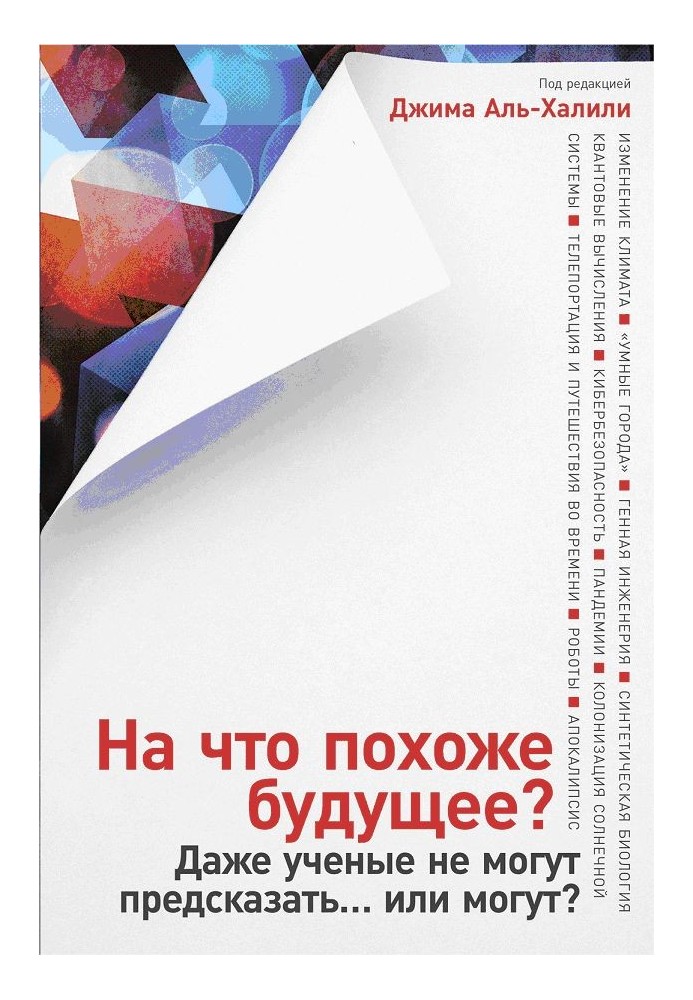 Под редакцией
Джима Аль-Халили

ИЗМЕНЕНИЕ КЛИМАТА ■ «УМНЫЕ ГОРОДА» ■ ГЕННАЯ ИНЖЕНЕРИЯ ■ СИНТЕТИЧЕСКАЯ БИОЛОГИЯ
КВАНТОВЫЕ ВЫЧИСЛЕНИЯ ■ КИБЕРБЕЗОПАСНОСТЬ ■ ПАНДЕМИИ ■ КОЛОНИЗАЦИЯ СОЛНЕЧНОЙ
СИСТЕМЫ ■ ТЕЛЕПОРТАЦИЯ И ПУТЕШЕСТВИЯ ВО ВРЕМЕНИ ■ РОБОТЫ ■ АПОКАЛИПСИС

На что похоже будущее?
Даже ученые не могут предсказать... или могут?